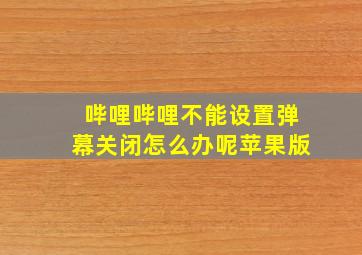 哔哩哔哩不能设置弹幕关闭怎么办呢苹果版